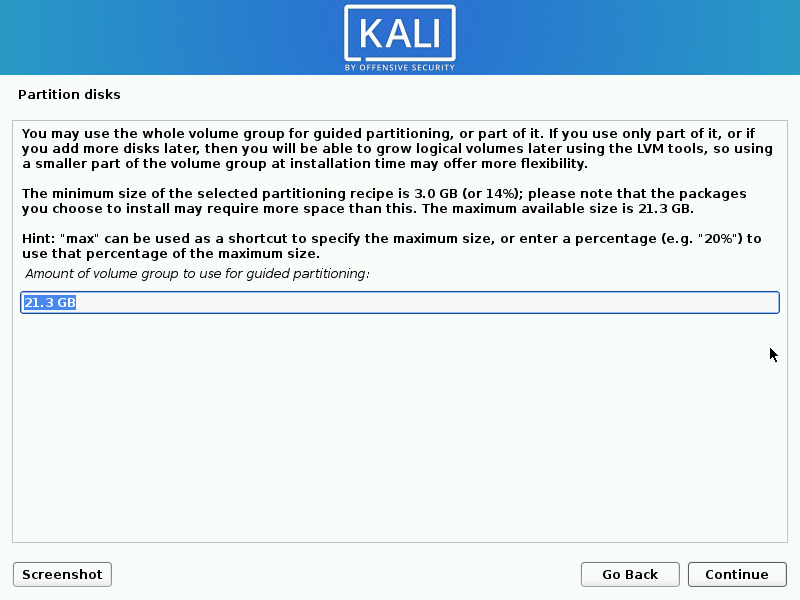 KALI
BY OFFENSIVE SECURITY

Partition disks

You may use the whole volume group for guided partitioning, or part of it. If you use only part of it, or if you add more disks later, then you will be able to grow logical volumes later using the LVM tools, so using a smaller part of the volume group at installation time may offer more flexibility.

The minimum size of the selected partitioning recipe is 3.0 GB (or 14%); please note that the packages you choose to install may require more space than this. The maximum available size is 21.3 GB.

Hint: "max" can be used as a shortcut to specify the maximum size, or enter a percentage (e.g. "20%") to use that percentage of the maximum size.

Amount of volume group to use for guided partitioning:

21.3 GB

Screenshot

Go Back

Continue